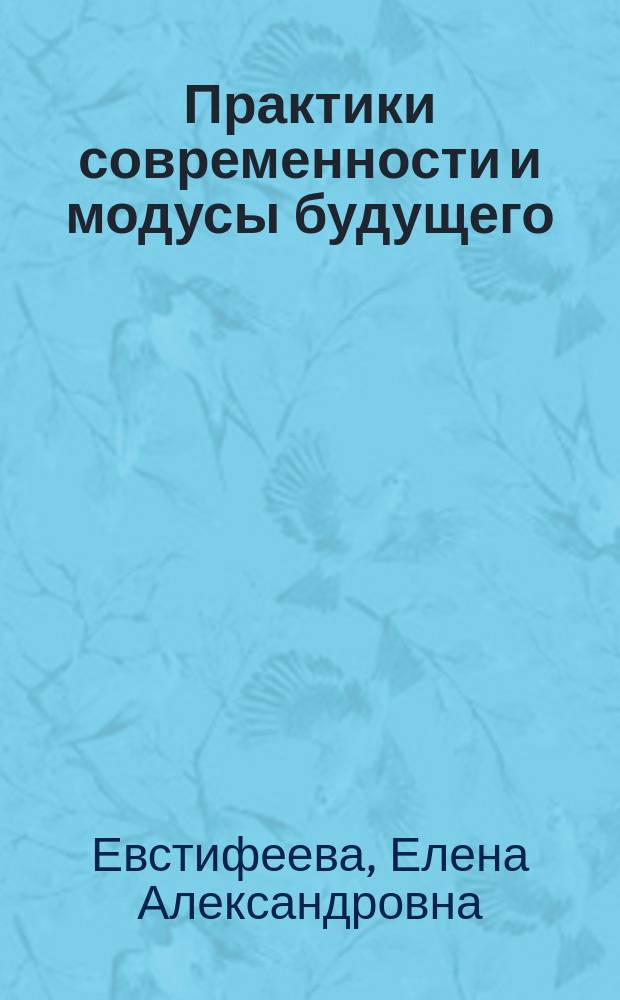 Практики современности и модусы будущего

Евстифеева, Елена Александровна